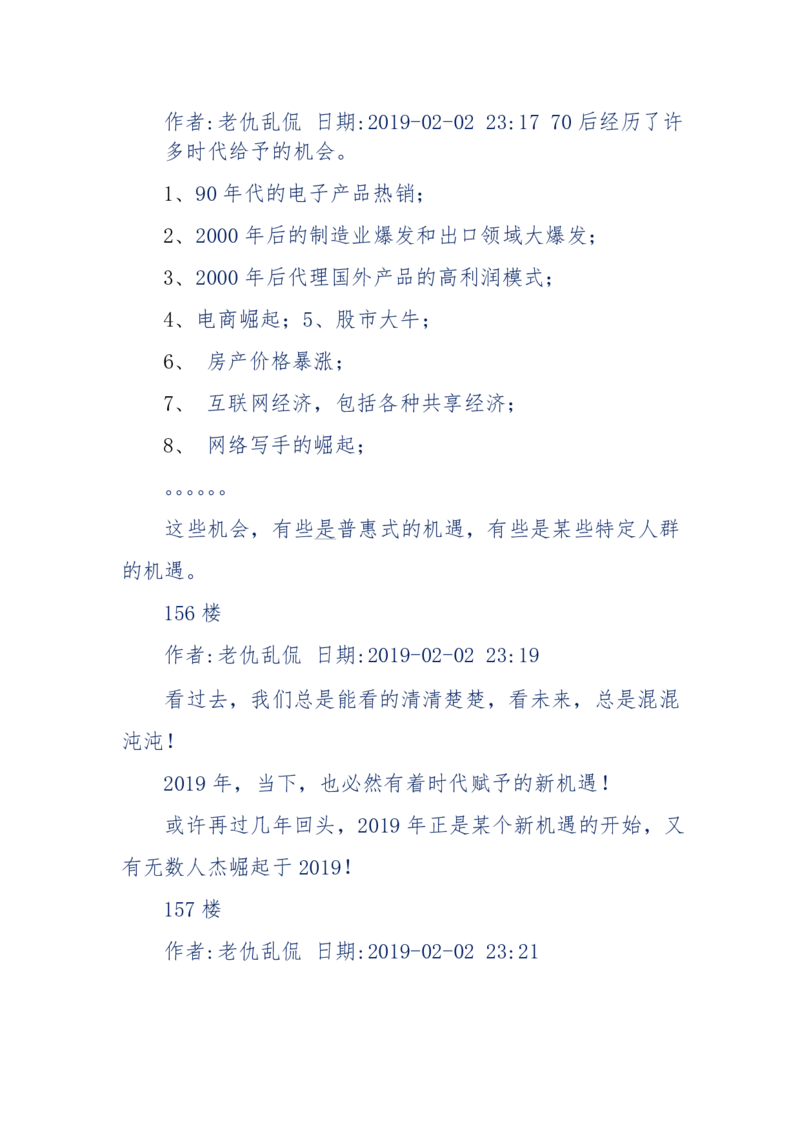 作者:老仇乱侃 日期:2019-02-02 23:17 70后经历了许多时代给予的机会。

1、90年代的电子产品热销；

2、2000年后的制造业爆发和出口领域大爆发；

3、2000年后代理国外产品的高利润模式；

4、电商崛起；5、股市大牛；

6、 房产价格暴涨；

7、 互联网经济，包括各种共享经济；

8、 网络写手的崛起；

。。。。。。

这些机会，有些是普惠式的机遇，有些是某些特定人群的机遇。

156楼

作者:老仇乱侃 日期:2019-02-02 23:19

看过去，我们总是能看的清清楚楚，看未来，总是混混沌沌！

2019年，当下，也必然有着时代赋予的新机遇！

或许再过几年回头，2019年正是某个新机遇的开始，又有无数人杰崛起于2019！

157楼

作者:老仇乱侃 日期:2019-02-02 23:21